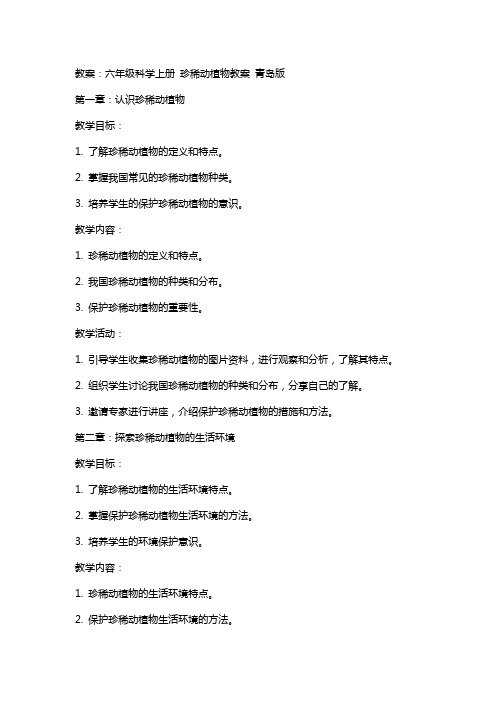 教案：六年级科学上册 珍稀动植物教案 青岛版

第一章：认识珍稀动植物

教学目标：

1. 了解珍稀动植物的定义和特点。

2. 掌握我国常见的珍稀动植物种类。

3. 培养学生的保护珍稀动植物的意识。

教学内容：

1. 珍稀动植物的定义和特点。

2. 我国珍稀动植物的种类和分布。

3. 保护珍稀动植物的重要性。

教学活动：

1. 引导学生收集珍稀动植物的图片资料，进行观察和分析，了解其特点。

2. 组织学生讨论我国珍稀动植物的种类和分布，分享自己的了解。

3. 邀请专家进行讲座，介绍保护珍稀动植物的措施和方法。

第二章：探索珍稀动植物的生活环境

教学目标：

1. 了解珍稀动植物的生活环境特点。

2. 掌握保护珍稀动植物生活环境的方法。

3. 培养学生的环境保护意识。

教学内容：

1. 珍稀动植物的生活环境特点。

2. 保护珍稀动植物生活环境的方法。